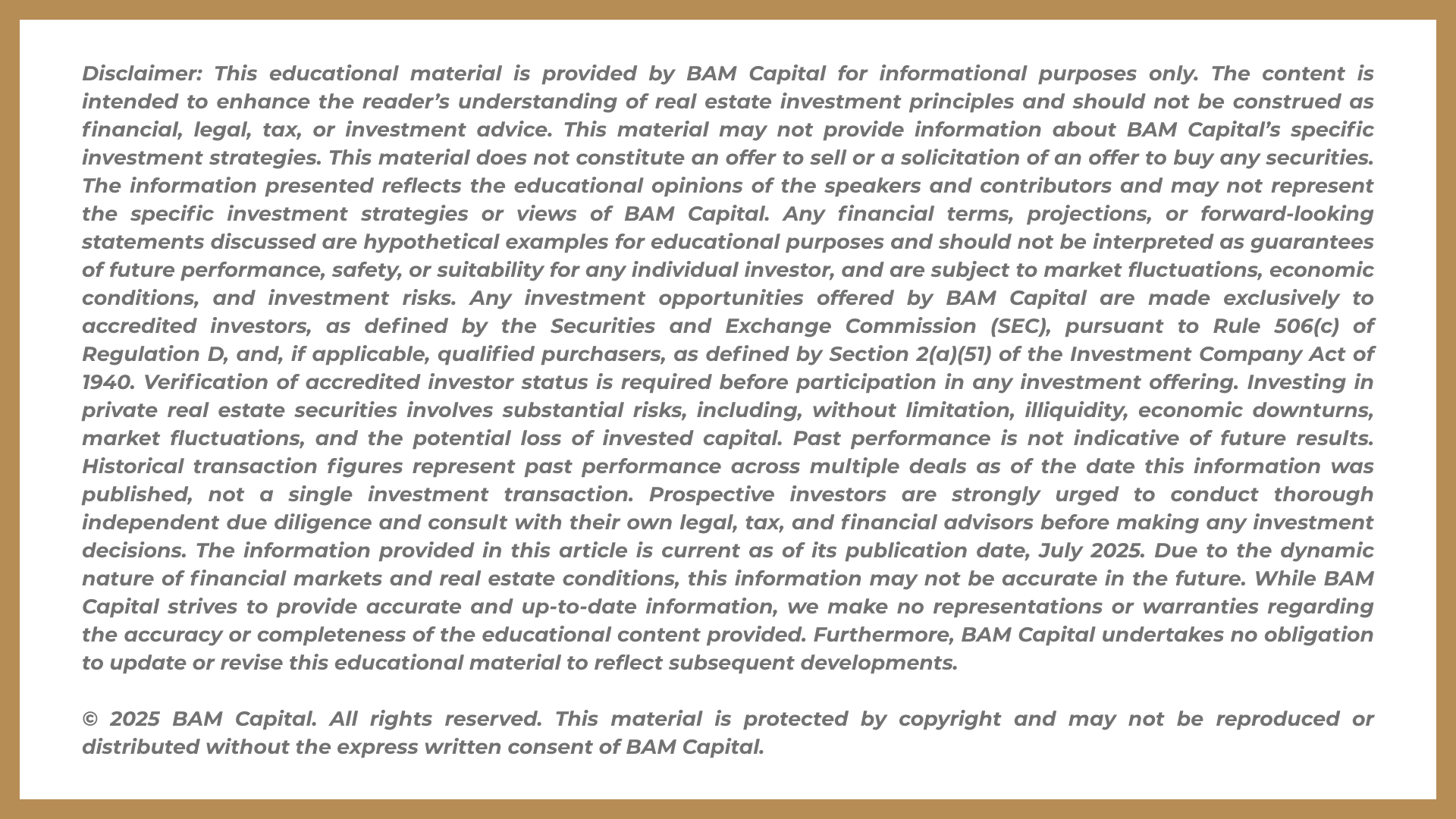 Disclaimer: This educational material is provided by BAM Capital for informational purposes only. The content is intended to enhance the reader's understanding of real estate investment principles and should not be construed as financial, legal, tax, or investment advice. This material may not provide information about BAM Capital's specific investment strategies. This material does not constitute an offer to sell or a solicitation of an offer to buy any securities. The information presented reflects the educational opinions of the speakers and contributors and may not represent the specific investment strategies or views of BAM Capital. Any financial terms, projections, or forward-looking statements discussed are hypothetical examples for educational purposes and should not be interpreted as guarantees of future performance, safety, or suitability for any individual investor, and are subject to market fluctuations, economic conditions, and investment risks. Any investment opportunities offered by BAM Capital are made exclusively to accredited investors, as defined by the Securities and Exchange Commission (SEC), pursuant to Rule 506(c) of Regulation D, and, if applicable, qualified purchasers, as defined by Section 2(a)(51) of the Investment Company Act of 1940. Verification of accredited investor status is required before participation in any investment offering. Investing in private real estate securities involves substantial risks, including, without limitation, illiquidity, economic downturns, market fluctuations, and the potential loss of invested capital. Past performance is not indicative of future results. Historical transaction figures represent past performance across multiple deals as of the date this information was published, not a single investment transaction. Prospective investors are strongly urged to conduct thorough independent due diligence and consult with their own legal, tax, and financial advisors before making any investment decisions. The information provided in this article is current as of its publication date, July 2025. Due to the dynamic nature of financial markets and real estate conditions, this information may not be accurate in the future. While BAM Capital strives to provide accurate and up-to-date information, we make no representations or warranties regarding the accuracy or completeness of the educational content provided. Furthermore, BAM Capital undertakes no obligation to update or revise this educational material to reflect subsequent developments.

© 2025 BAM Capital. All rights reserved. This material is protected by copyright and may not be reproduced or distributed without the express written consent of BAM Capital.